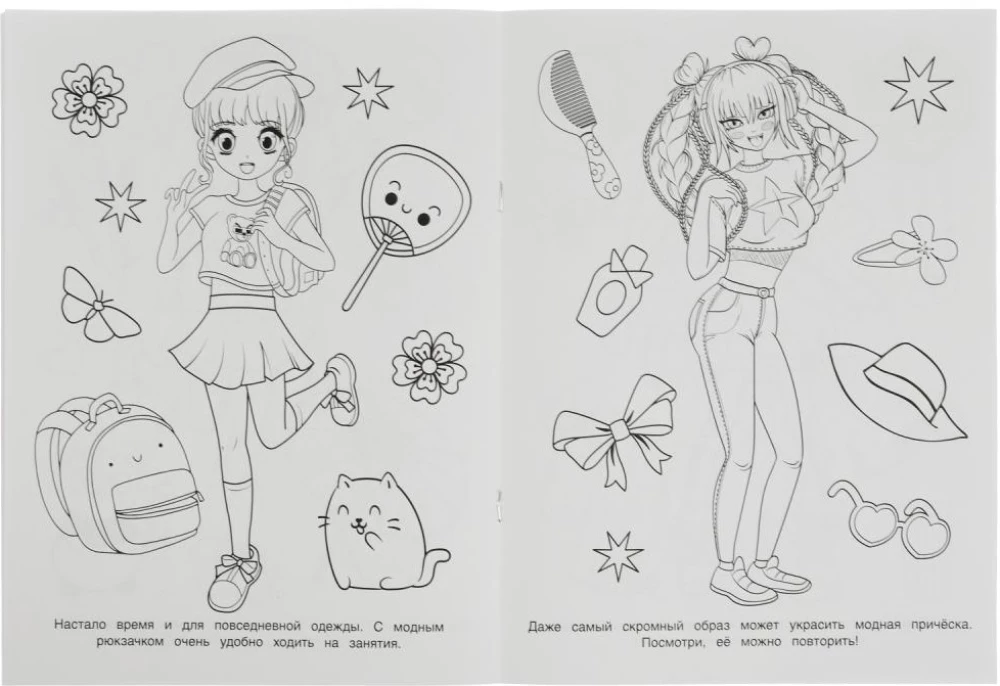 Настало время и для повседневной одежды. С модным рюкзачком очень удобно ходить на занятия.

Даже самый скромный образ может украсить модная причёска. Посмотри, её можно повторить!